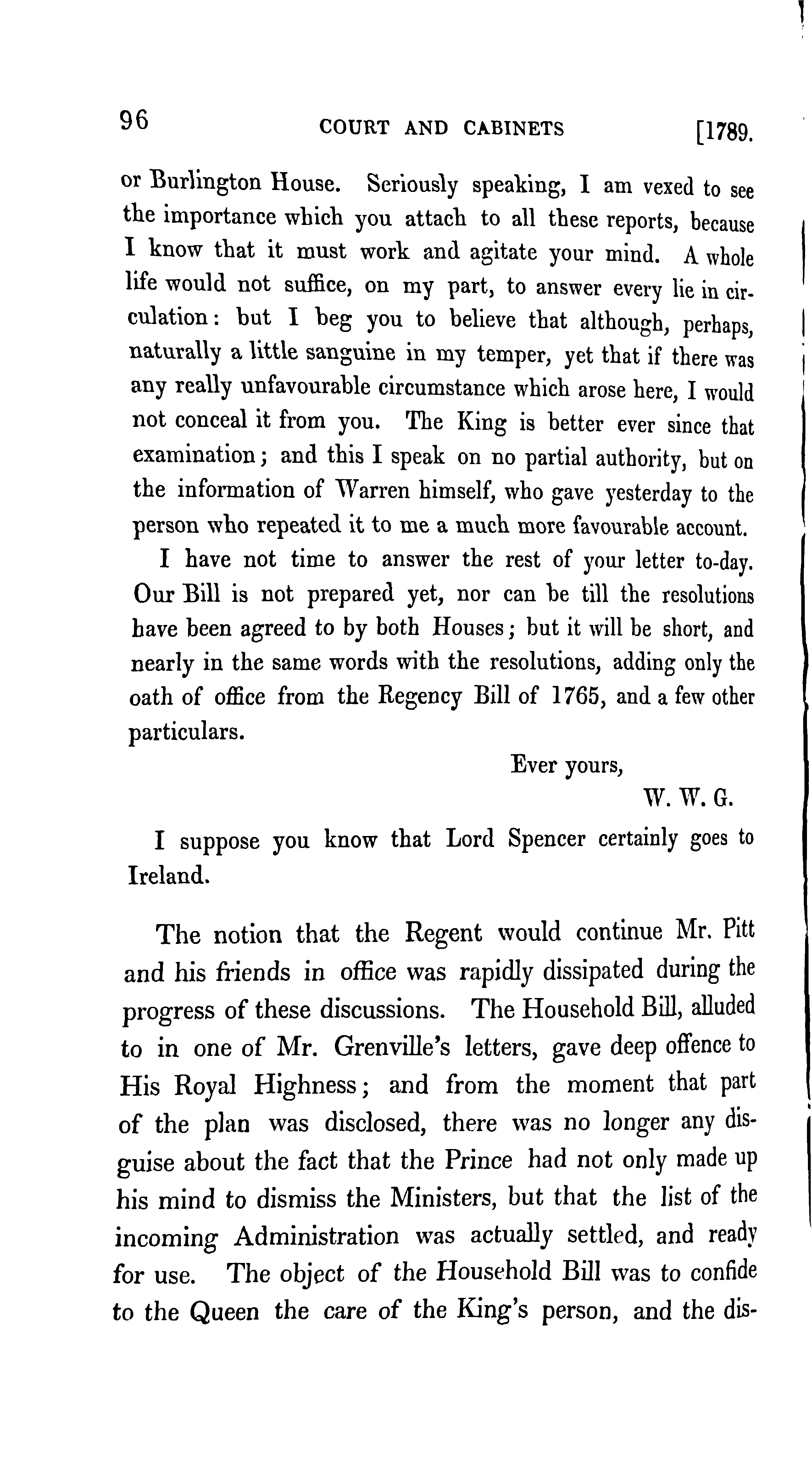 96 COURT AND CABINETS [1789.

or Burlington House. Seriously speaking, I am vexed to see the importance which you attach to all these reports, because I know that it must work and agitate your mind. A whole life would not suffice, on my part, to answer every lie in circulation: but I beg you to believe that although, perhaps, naturally a little sanguine in my temper, yet that if there was any really unfavourable circumstance which arose here, I would not conceal it from you. The King is better ever since that examination; and this I speak on no partial authority, but on the information of Warren himself, who gave yesterday to the person who repeated it to me a much more favourable account.

I have not time to answer the rest of your letter to-day. Our Bill is not prepared yet, nor can be till the resolutions have been agreed to by both Houses; but it will be short, and nearly in the same words with the resolutions, adding only the oath of office from the Regency Bill of 1765, and a few other particulars.

Ever yours,

W. W. G.

I suppose you know that Lord Spencer certainly goes to Ireland.

The notion that the Regent would continue Mr. Pitt and his friends in office was rapidly dissipated during the progress of these discussions. The Household Bill, alluded to in one of Mr. Grenville's letters, gave deep offence to His Royal Highness; and from the moment that part of the plan was disclosed, there was no longer any disguise about the fact that the Prince had not only made up his mind to dismiss the Ministers, but that the list of the incoming Administration was actually settled, and ready for use. The object of the Household Bill was to confide to the Queen the care of the King's person, and the dis-